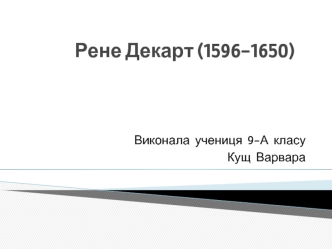 Рене Декарт (1596–1650)

Виконала учениця 9-А класу
Кущ Варвара